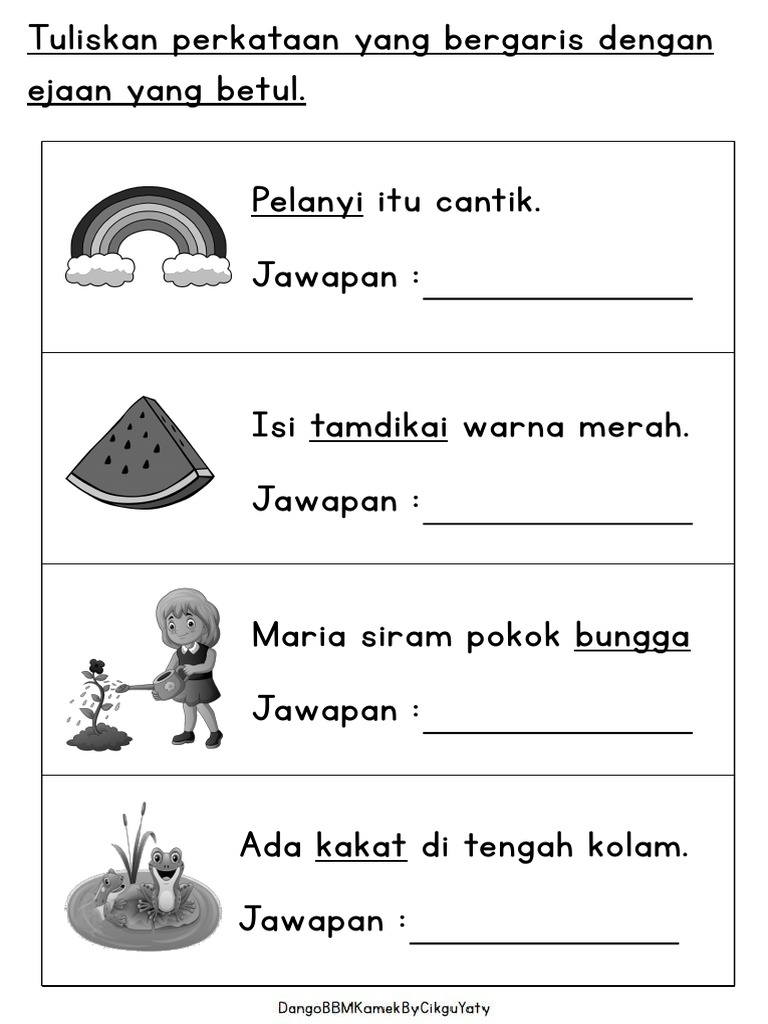 Tuliskan perkataan yang bergaris dengan ejaan yang betul.

Pelanyi itu cantik.

Jawapan : _______________

Isi tamdikai warna merah.

Jawapan : _______________

Maria siram pokok bungga

Jawapan : _______________

Ada kakat di tengah kolam.

Jawapan : _______________

DangoBBMKamekByCikguYaty